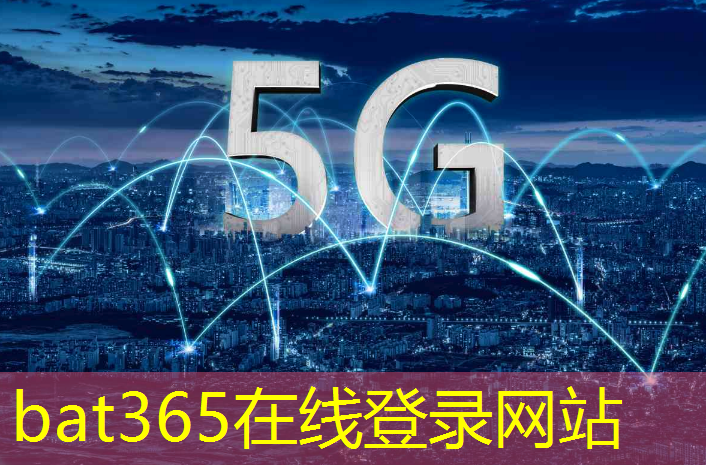 5G

bat365在线登录网站